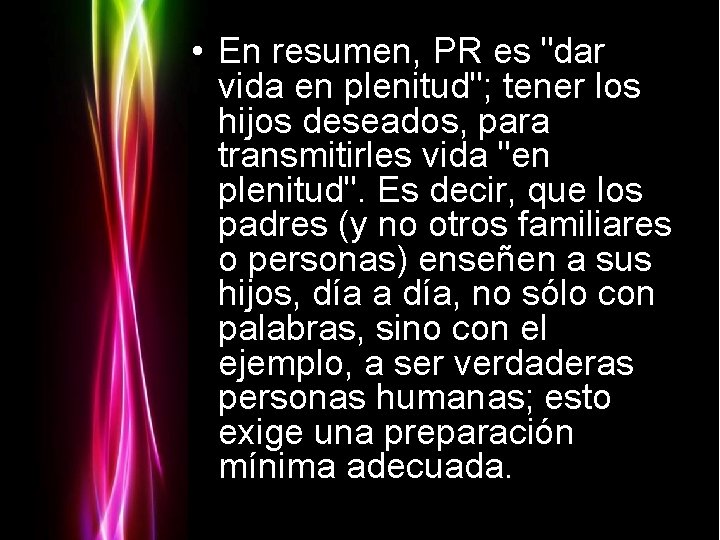 • En resumen, PR es "dar vida en plenitud"; tener los hijos deseados, para transmitirles vida "en plenitud". Es decir, que los padres (y no otros familiares o personas) enseñen a sus hijos, día a día, no sólo con palabras, sino con el ejemplo, a ser verdaderas personas humanas; esto exige una preparación mínima adecuada.